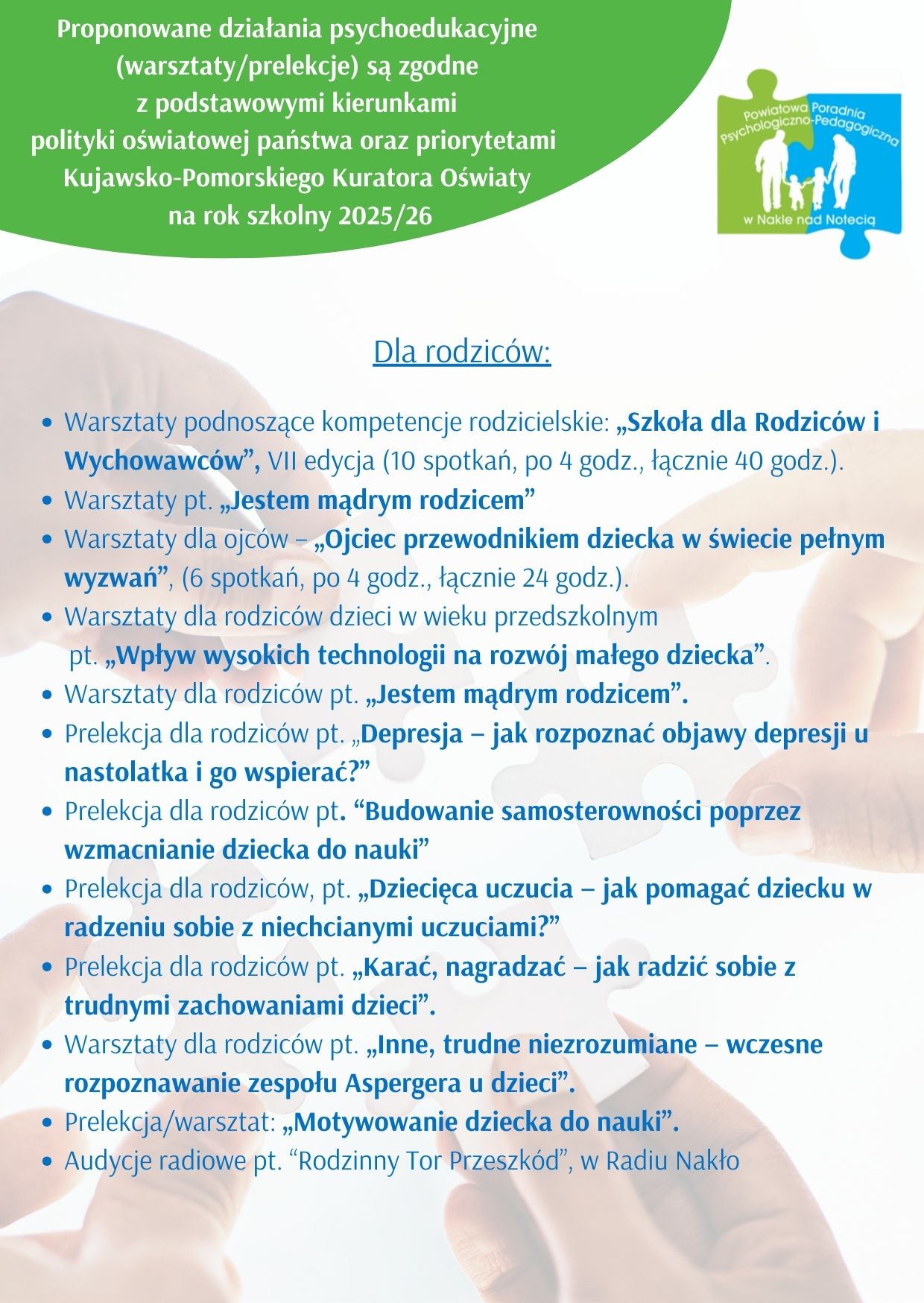 Proponowane działania psychoedukacyjne (warsztaty/prelekcje) są zgodne z podstawowymi kierunkami polityki oświatowej państwa oraz priorytetami Kujawsko-Pomorskiego Kuratora Oświaty na rok szkolny 2025/26

Powiatowa Poradnia Psychologiczno-Pedagogiczna w Nakle nad Notecią

Dla rodziców:

• Warsztaty podnoszące kompetencje rodzicielskie: „Szkoła dla Rodziców i Wychowawców", VII edycja (10 spotkań, po 4 godz., łącznie 40 godz.).
• Warsztaty pt. „Jestem mądrym rodzicem"
• Warsztaty dla ojców – „Ojciec przewodnikiem dziecka w świecie pełnym wyzwań", (6 spotkań, po 4 godz., łącznie 24 godz.).
• Warsztaty dla rodziców dzieci w wieku przedszkolnym pt. „Wpływ wysokich technologii na rozwój małego dziecka".
• Warsztaty dla rodziców pt. „Jestem mądrym rodzicem".
• Prelekcja dla rodziców pt. „Depresja – jak rozpoznać objawy depresji u nastolatka i go wspierać?"
• Prelekcja dla rodziców pt. "Budowanie samosterowności poprzez wzmacnianie dziecka do nauki"
• Prelekcja dla rodziców, pt. „Dziecięca uczucia – jak pomagać dziecku w radzeniu sobie z niechcianymi uczuciami?"
• Prelekcja dla rodziców pt. „Karać, nagradzać – jak radzić sobie z trudnymi zachowaniami dzieci".
• Warsztaty dla rodziców pt. „Inne, trudne niezrozumiane – wczesne rozpoznawanie zespołu Aspergera u dzieci".
• Prelekcja/warsztat: „Motywowanie dziecka do nauki".
• Audycje radiowe pt. "Rodzinny Tor Przeszkód", w Radiu Nakło